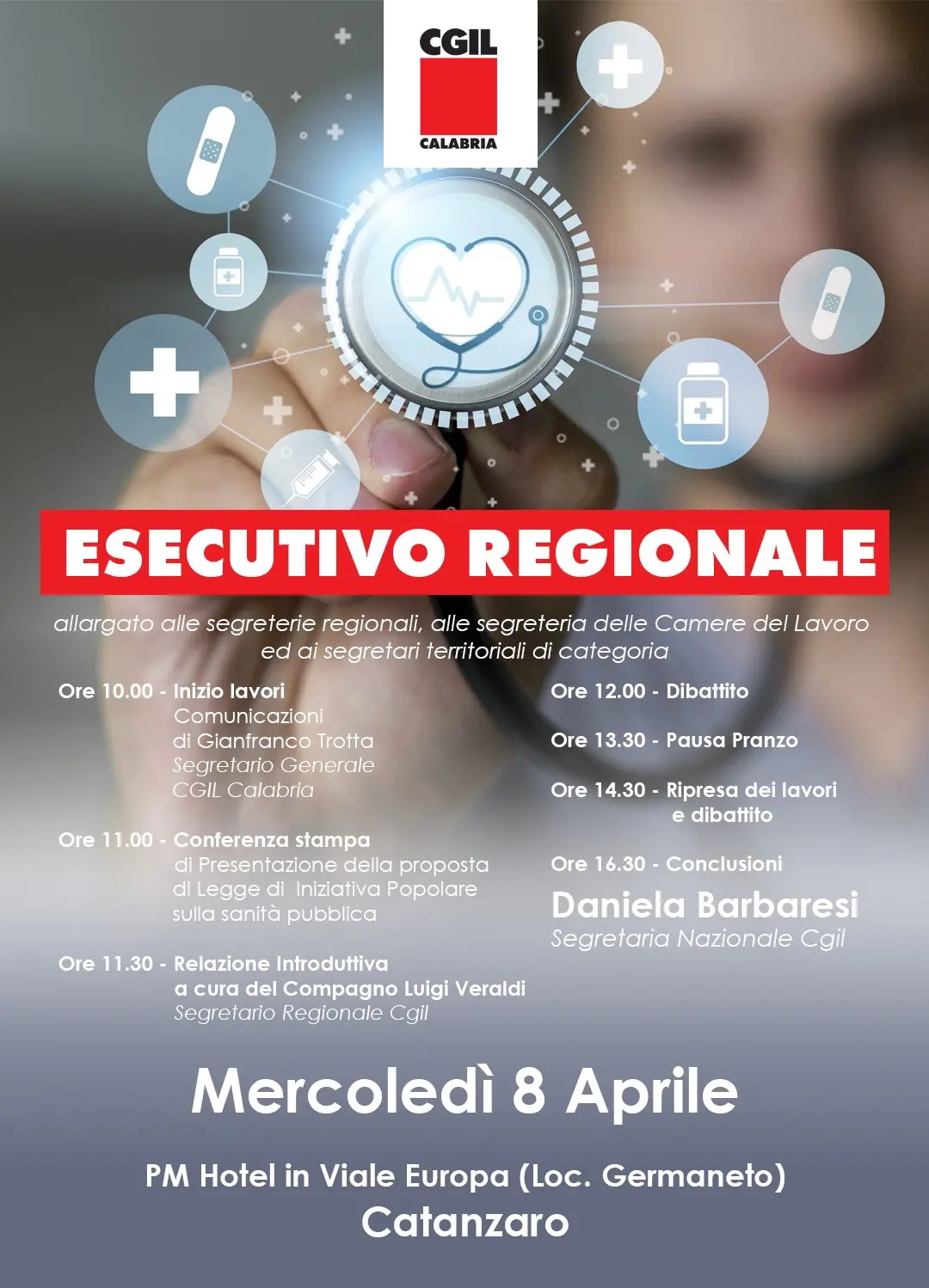 CGIL
CALABRIA

ESECUTIVO REGIONALE

allargato alle segreterie regionali, alle segreteria delle Camere del Lavoro ed ai segretari territoriali di categoria

Ore 10.00 - Inizio lavori
Comunicazioni
di Gianfranco Trotta
Segretario Generale
CGIL Calabria

Ore 11.00 - Conferenza stampa
di Presentazione della proposta
di Legge di Iniziativa Popolare
sulla sanità pubblica

Ore 11.30 - Relazione Introduttiva
a cura del Compagno Luigi Veraldi
Segretario Regionale Cgil

Ore 12.00 - Dibattito

Ore 13.30 - Pausa Pranzo

Ore 14.30 - Ripresa dei lavori
e dibattito

Ore 16.30 - Conclusioni
Daniela Barbaresi
Segretaria Nazionale Cgil

Mercoledì 8 Aprile

PM Hotel in Viale Europa (Loc. Germaneto)
Catanzaro